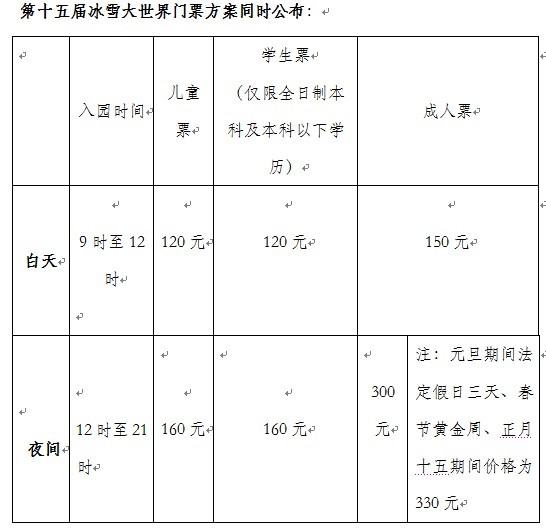 第十五届冰雪大世界门票方案同时公布：

| | 入园时间 | 儿童票 | 学生票（仅限全日制本科及本科以下学历） | 成人票 | |
|---|---|---|---|---|---|
| 白天 | 9时至12时 | 120元 | 120元 | 150元 | |
| 夜间 | 12时至21时 | 160元 | 160元 | 300元 | 注：元旦期间法定假日三天、春节黄金周、正月十五期间价格为330元 |